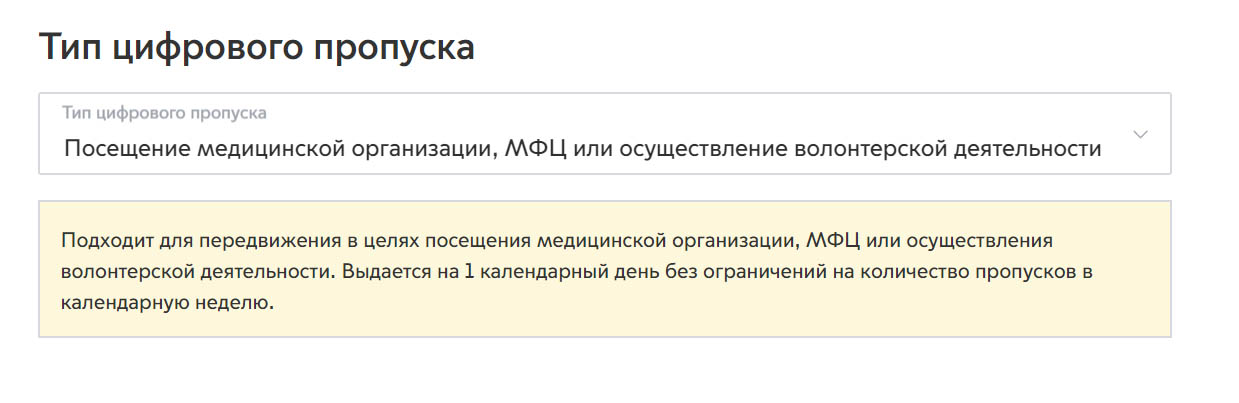 Тип цифрового пропуска

Тип цифрового пропуска
Посещение медицинской организации, МФЦ или осуществление волонтерской деятельности

Подходит для передвижения в целях посещения медицинской организации, МФЦ или осуществления волонтерской деятельности. Выдается на 1 календарный день без ограничений на количество пропусков в календарную неделю.